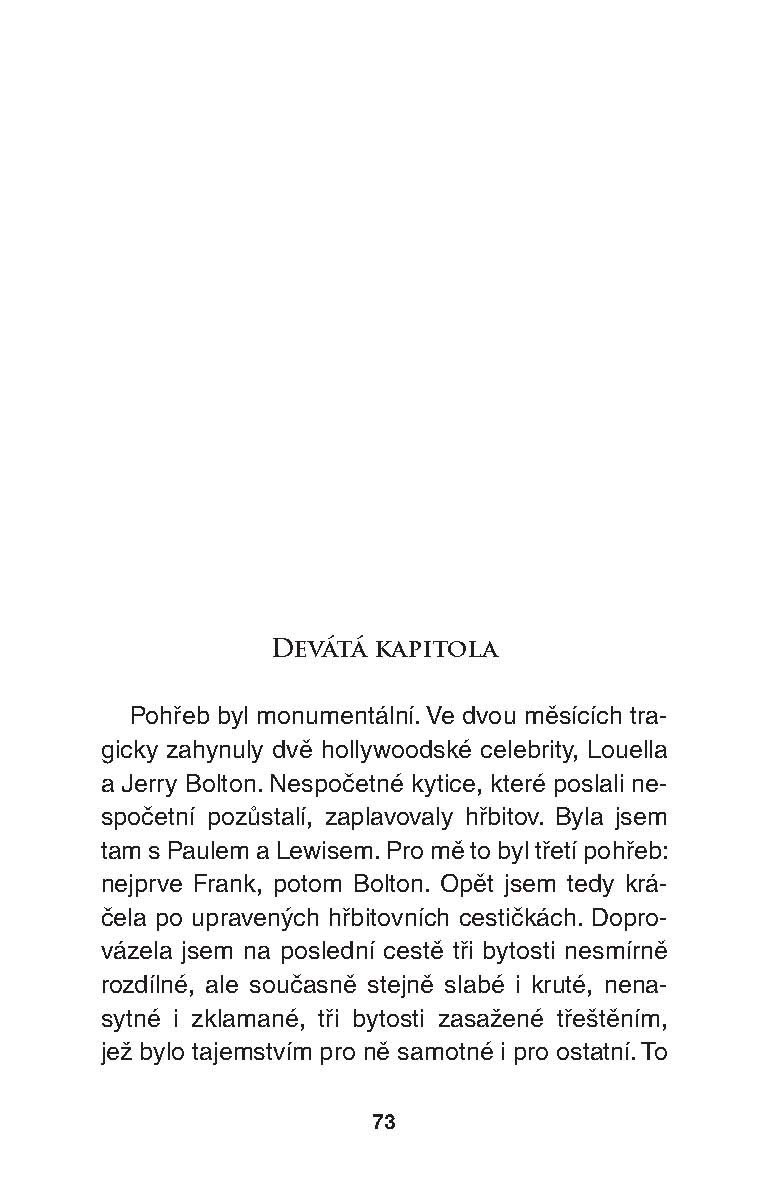 Devátá kapitola

Pohřeb byl monumentální. Ve dvou měsících tragicky zahynuly dvě hollywoodské celebrity, Louella a Jerry Bolton. Nespočetné kytice, které poslali nespočetní pozůstalí, zaplavovaly hřbitov. Byla jsem tam s Paulem a Lewisem. Pro mě to byl třetí pohřeb: nejprve Frank, potom Bolton. Opět jsem tedy kráčela po upravených hřbitovních cestičkách. Doprovázela jsem na poslední cestě tři bytosti nesmírně rozdílné, ale současně stejně slabé i kruté, nenasytné i zklamané, tři bytosti zasažené třeštěním, jež bylo tajemstvím pro ně samotné i pro ostatní. To

73